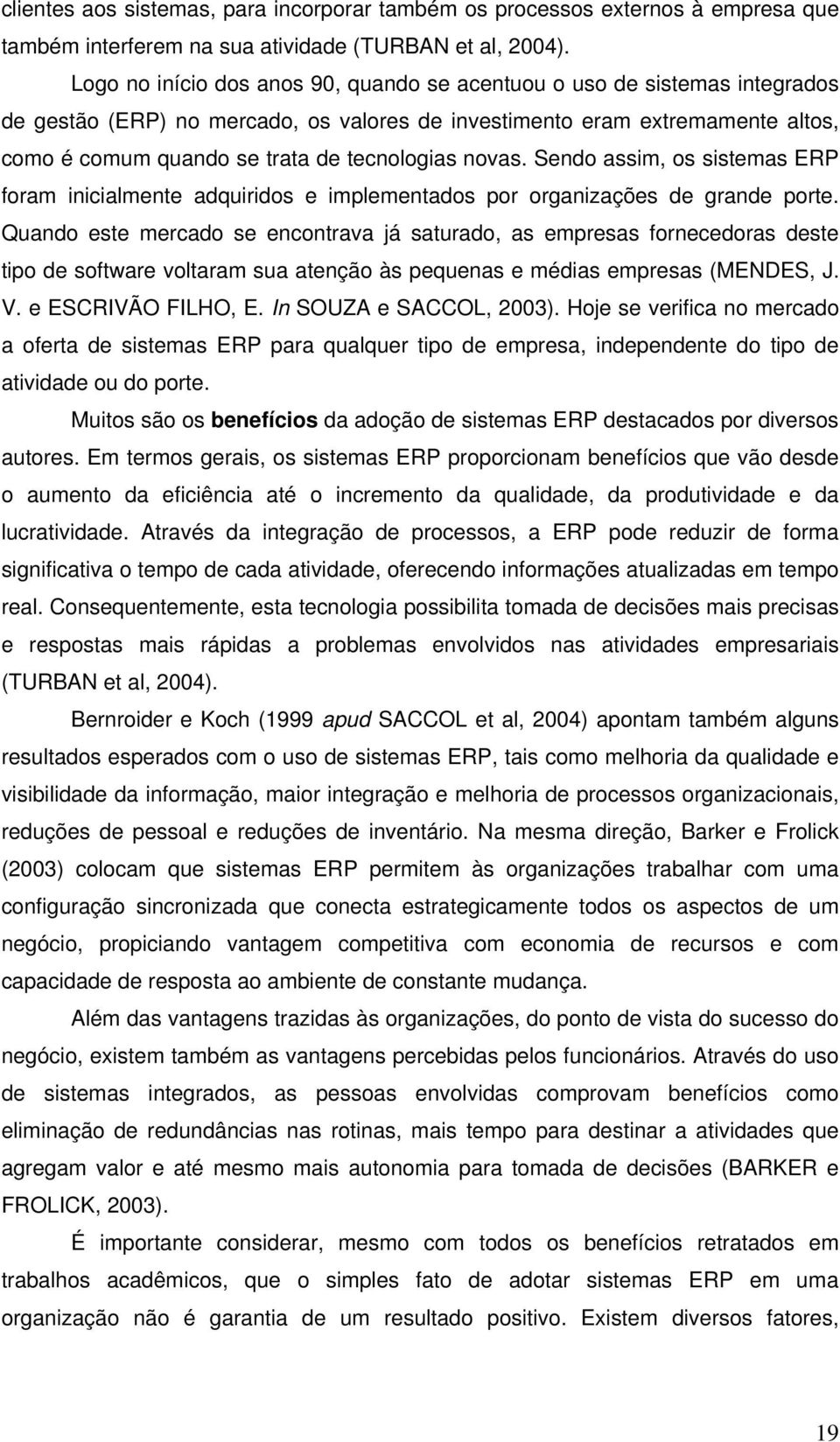 clientes aos sistemas, para incorporar também os processos externos à empresa que também interferem na sua atividade (TURBAN et al, 2004).

Logo no início dos anos 90, quando se acentuou o uso de sistemas integrados de gestão (ERP) no mercado, os valores de investimento eram extremamente altos, como é comum quando se trata de tecnologias novas. Sendo assim, os sistemas ERP foram inicialmente adquiridos e implementados por organizações de grande porte. Quando este mercado se encontrava já saturado, as empresas fornecedoras deste tipo de software voltaram sua atenção às pequenas e médias empresas (MENDES, J. V. e ESCRIVÃO FILHO, E. In SOUZA e SACCOL, 2003). Hoje se verifica no mercado a oferta de sistemas ERP para qualquer tipo de empresa, independente do tipo de atividade ou do porte.

Muitos são os benefícios da adoção de sistemas ERP destacados por diversos autores. Em termos gerais, os sistemas ERP proporcionam benefícios que vão desde o aumento da eficiência até o incremento da qualidade, da produtividade e da lucratividade. Através da integração de processos, a ERP pode reduzir de forma significativa o tempo de cada atividade, oferecendo informações atualizadas em tempo real. Consequentemente, esta tecnologia possibilita tomada de decisões mais precisas e respostas mais rápidas a problemas envolvidos nas atividades empresariais (TURBAN et al, 2004).

Bernroider e Koch (1999 apud SACCOL et al, 2004) apontam também alguns resultados esperados com o uso de sistemas ERP, tais como melhoria da qualidade e visibilidade da informação, maior integração e melhoria de processos organizacionais, reduções de pessoal e reduções de inventário. Na mesma direção, Barker e Frolick (2003) colocam que sistemas ERP permitem às organizações trabalhar com uma configuração sincronizada que conecta estrategicamente todos os aspectos de um negócio, propiciando vantagem competitiva com economia de recursos e com capacidade de resposta ao ambiente de constante mudança.

Além das vantagens trazidas às organizações, do ponto de vista do sucesso do negócio, existem também as vantagens percebidas pelos funcionários. Através do uso de sistemas integrados, as pessoas envolvidas comprovam benefícios como eliminação de redundâncias nas rotinas, mais tempo para destinar a atividades que agregam valor e até mesmo mais autonomia para tomada de decisões (BARKER e FROLICK, 2003).

É importante considerar, mesmo com todos os benefícios retratados em trabalhos acadêmicos, que o simples fato de adotar sistemas ERP em uma organização não é garantia de um resultado positivo. Existem diversos fatores,

19